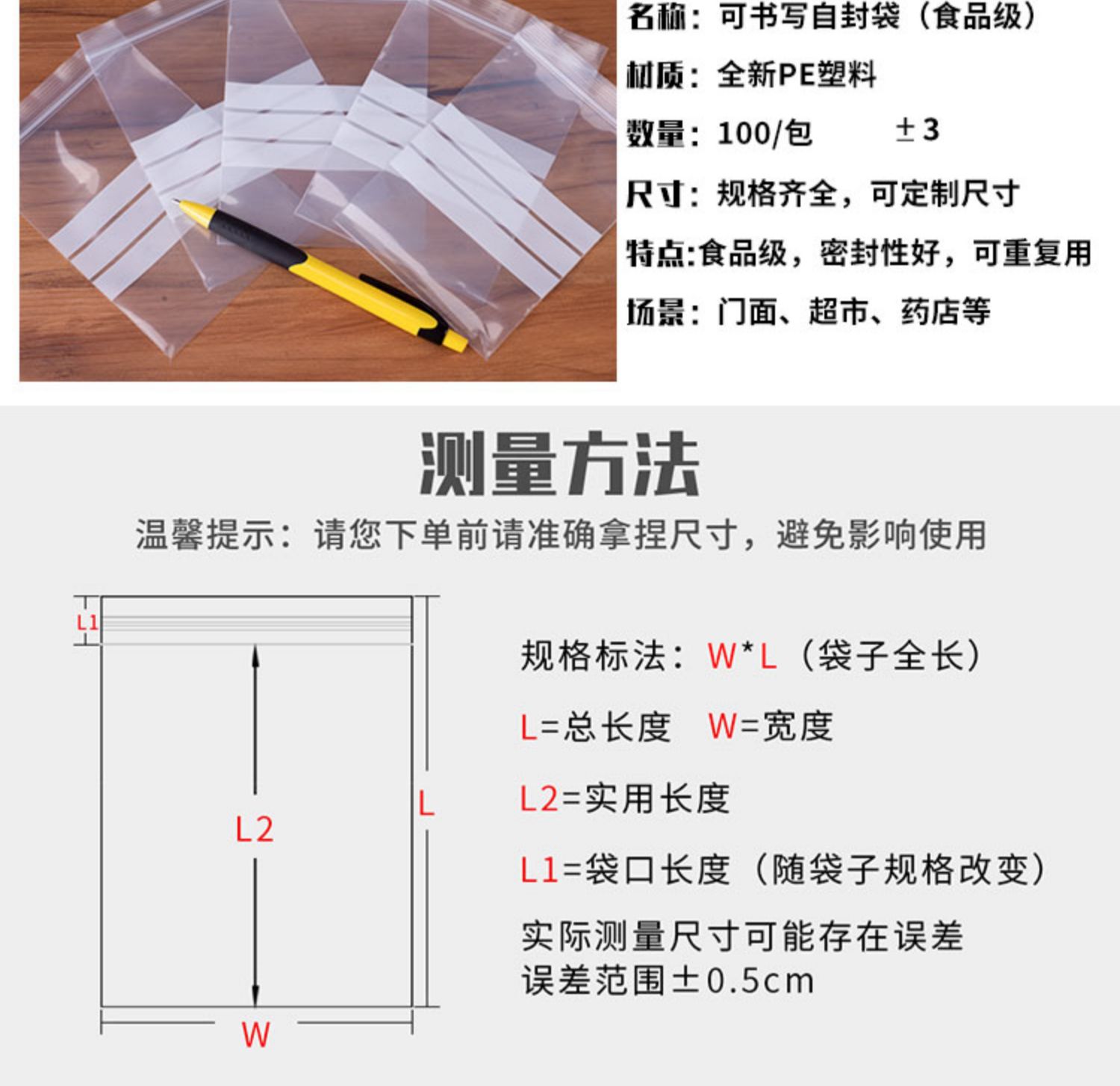 名称：可书写自封袋（食品级）

材质：全新PE塑料

数量：100/包 ±3

尺寸：规格齐全，可定制尺寸

特点:食品级，密封性好，可重复用

场景：门面、超市、药店等

测量方法

温馨提示：请您下单前请准确拿捏尺寸，避免影响使用

L1

L2

L

W

规格标法：W*L（袋子全长）

L=总长度 W=宽度

L2=实用长度

L1=袋口长度（随袋子规格改变）

实际测量尺寸可能存在误差
误差范围±0.5cm